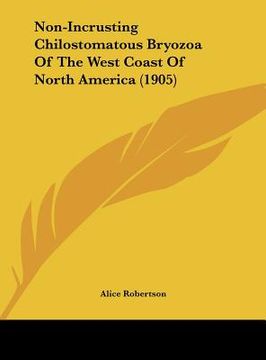 Non-Incrusting Chilostomatous Bryozoa Of The West Coast Of North America (1905)

Alice Robertson